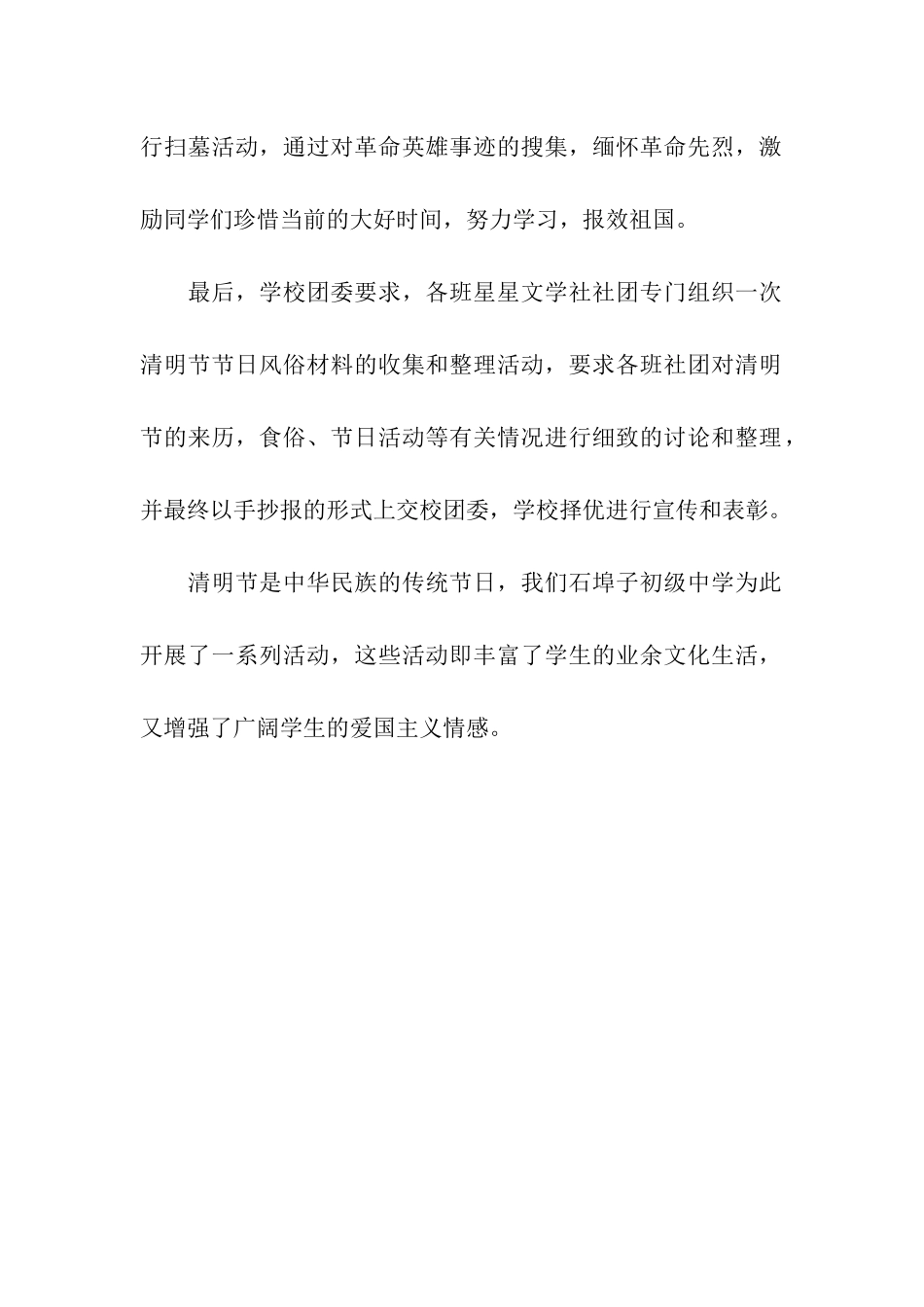 行扫墓活动，通过对革命英雄事迹的搜集，缅怀革命先烈，激励同学们珍惜当前的大好时间，努力学习，报效祖国。

最后，学校团委要求，各班星星文学社社团专门组织一次清明节节日风俗材料的收集和整理活动，要求各班社团对清明节的来历，食俗、节日活动等有关情况进行细致的讨论和整理，并最终以手抄报的形式上交校团委，学校择优进行宣传和表彰。

清明节是中华民族的传统节日，我们石埠子初级中学为此开展了一系列活动，这些活动即丰富了学生的业余文化生活，又增强了广阔学生的爱国主义情感。